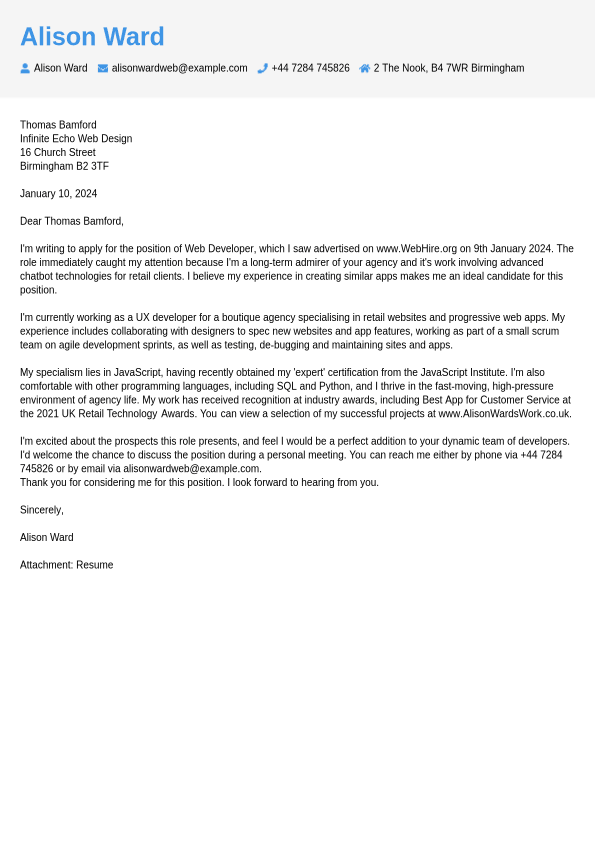 Alison Ward

Alison Ward alisonwardweb@example.com +44 7284 745826 2 The Nook, B4 7WR Birmingham

Thomas Bamford
Infinite Echo Web Design
16 Church Street
Birmingham B2 3TF

January 10, 2024

Dear Thomas Bamford,

I'm writing to apply for the position of Web Developer, which I saw advertised on www.WebHire.org on 9th January 2024. The role immediately caught my attention because I'm a long-term admirer of your agency and it's work involving advanced chatbot technologies for retail clients. I believe my experience in creating similar apps makes me an ideal candidate for this position.

I'm currently working as a UX developer for a boutique agency specialising in retail websites and progressive web apps. My experience includes collaborating with designers to spec new websites and app features, working as part of a small scrum team on agile development sprints, as well as testing, de-bugging and maintaining sites and apps.

My specialism lies in JavaScript, having recently obtained my 'expert' certification from the JavaScript Institute. I'm also comfortable with other programming languages, including SQL and Python, and I thrive in the fast-moving, high-pressure environment of agency life. My work has received recognition at industry awards, including Best App for Customer Service at the 2021 UK Retail Technology Awards. You can view a selection of my successful projects at www.AlisonWardsWork.co.uk.

I'm excited about the prospects this role presents, and feel I would be a perfect addition to your dynamic team of developers. I'd welcome the chance to discuss the position during a personal meeting. You can reach me either by phone via +44 7284 745826 or by email via alisonwardweb@example.com.
Thank you for considering me for this position. I look forward to hearing from you.

Sincerely,

Alison Ward

Attachment: Resume